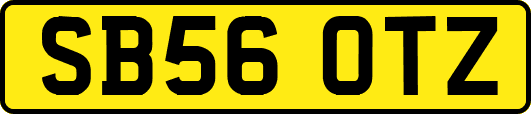 SB56 OTZ